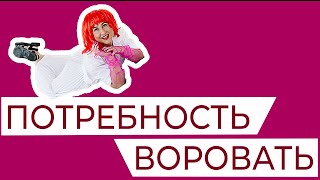 ПОТРЕБНОСТЬ
ВОРОВАТЬ